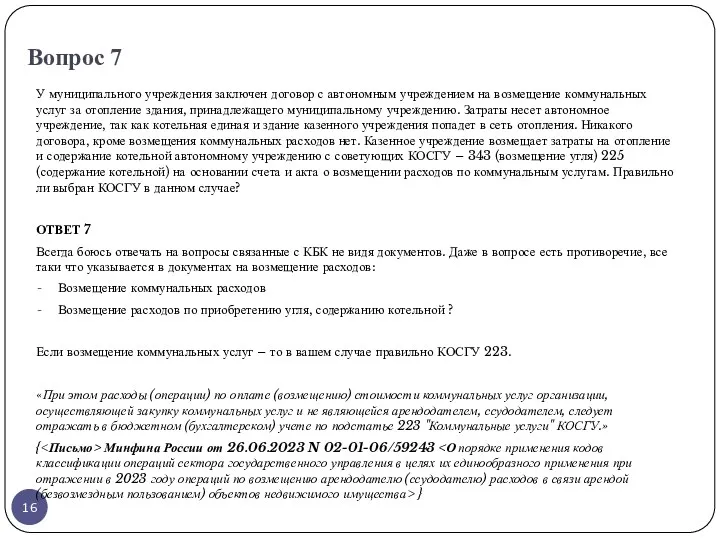 Вопрос 7

У муниципального учреждения заключен договор с автономным учреждением на возмещение коммунальных услуг за отопление здания, принадлежащего муниципальному учреждению. Затраты несет автономное учреждение, так как котельная единая и здание казенного учреждения попадет в сеть отопления. Никакого договора, кроме возмещения коммунальных расходов нет. Казенное учреждение возмещает затраты на отопление и содержание котельной автономному учреждению с советующих КОСГУ – 343 (возмещение угля) 225 (содержание котельной) на основании счета и акта о возмещении расходов по коммунальным услугам. Правильно ли выбран КОСГУ в данном случае?

ОТВЕТ 7

Всегда боюсь отвечать на вопросы связанные с КБК не видя документов. Даже в вопросе есть противоречие, все таки что указывается в документах на возмещение расходов:

- Возмещение коммунальных расходов
- Возмещение расходов по приобретению угля, содержанию котельной ?

Если возмещение коммунальных услуг – то в вашем случае правильно КОСГУ 223.

«При этом расходы (операции) по оплате (возмещению) стоимости коммунальных услуг организации, осуществляющей закупку коммунальных услуг и не являющейся арендодателем, ссудодателем, следует отражать в бюджетном (бухгалтерском) учете по подстатье 223 "Коммунальные услуги" КОСГУ.»

{<Письмо> Минфина России от 26.06.2023 N 02-01-06/59243 <О порядке применения кодов классификации операций сектора государственного управления в целях их единообразного применения при отражении в 2023 году операций по возмещению арендодателю (ссудодателю) расходов в связи арендой (безвозмездным пользованием) объектов недвижимого имущества>}

16